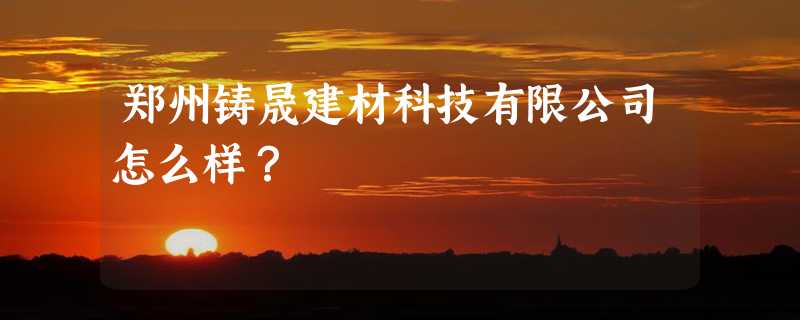 郑州铸晟建材科技有限公司怎么样？